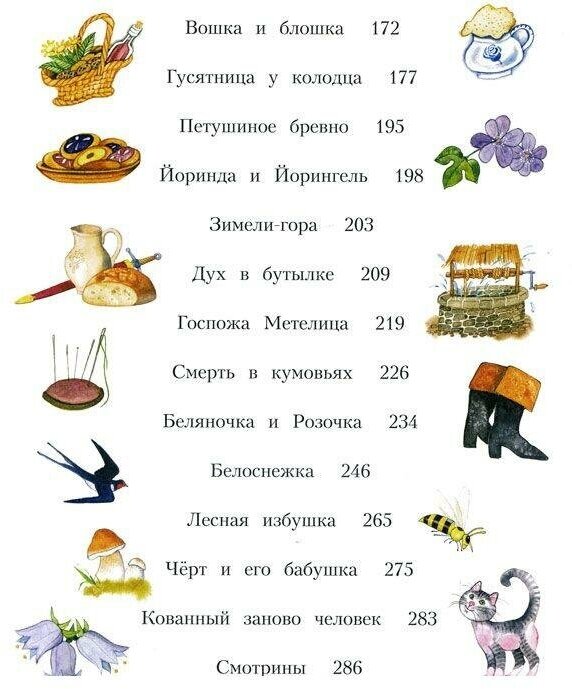 Вошка и блошка 172

Гусятница у колодца 177

Петушиное бревно 195

Йоринда и Йорингель 198

Зимели-гора 203

Дух в бутылке 209

Госпожа Метелица 219

Смерть в кумовьях 226

Беляночка и Розочка 234

Белоснежка 246

Лесная избушка 265

Чёрт и его бабушка 275

Кованный заново человек 283

Смотрины 286